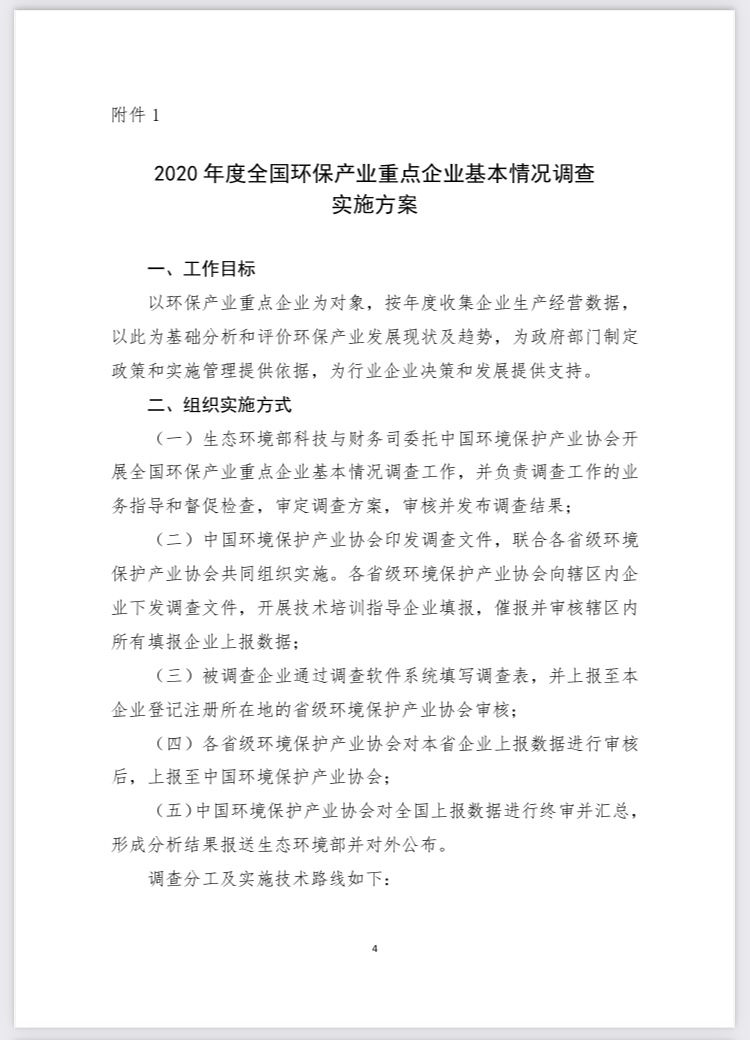 附件 1

2020 年度全国环保产业重点企业基本情况调查实施方案

一、工作目标

以环保产业重点企业为对象，按年度收集企业生产经营数据，以此为基础分析和评价环保产业发展现状及趋势，为政府部门制定政策和实施管理提供依据，为行业企业决策和发展提供支持。

二、组织实施方式

（一）生态环境部科技与财务司委托中国环境保护产业协会开展全国环保产业重点企业基本情况调查工作，并负责调查工作的业务指导和督促检查，审定调查方案，审核并发布调查结果；

（二）中国环境保护产业协会印发调查文件，联合各省级环境保护产业协会共同组织实施。各省级环境保护产业协会向辖区内企业下发调查文件，开展技术培训指导企业填报，催报并审核辖区内所有填报企业上报数据；

（三）被调查企业通过调查软件系统填写调查表，并上报至本企业登记注册所在地的省级环境保护产业协会审核；

（四）各省级环境保护产业协会对本省企业上报数据进行审核后，上报至中国环境保护产业协会；

（五）中国环境保护产业协会对全国上报数据进行终审并汇总，形成分析结果报送生态环境部并对外公布。

调查分工及实施技术路线如下：

4